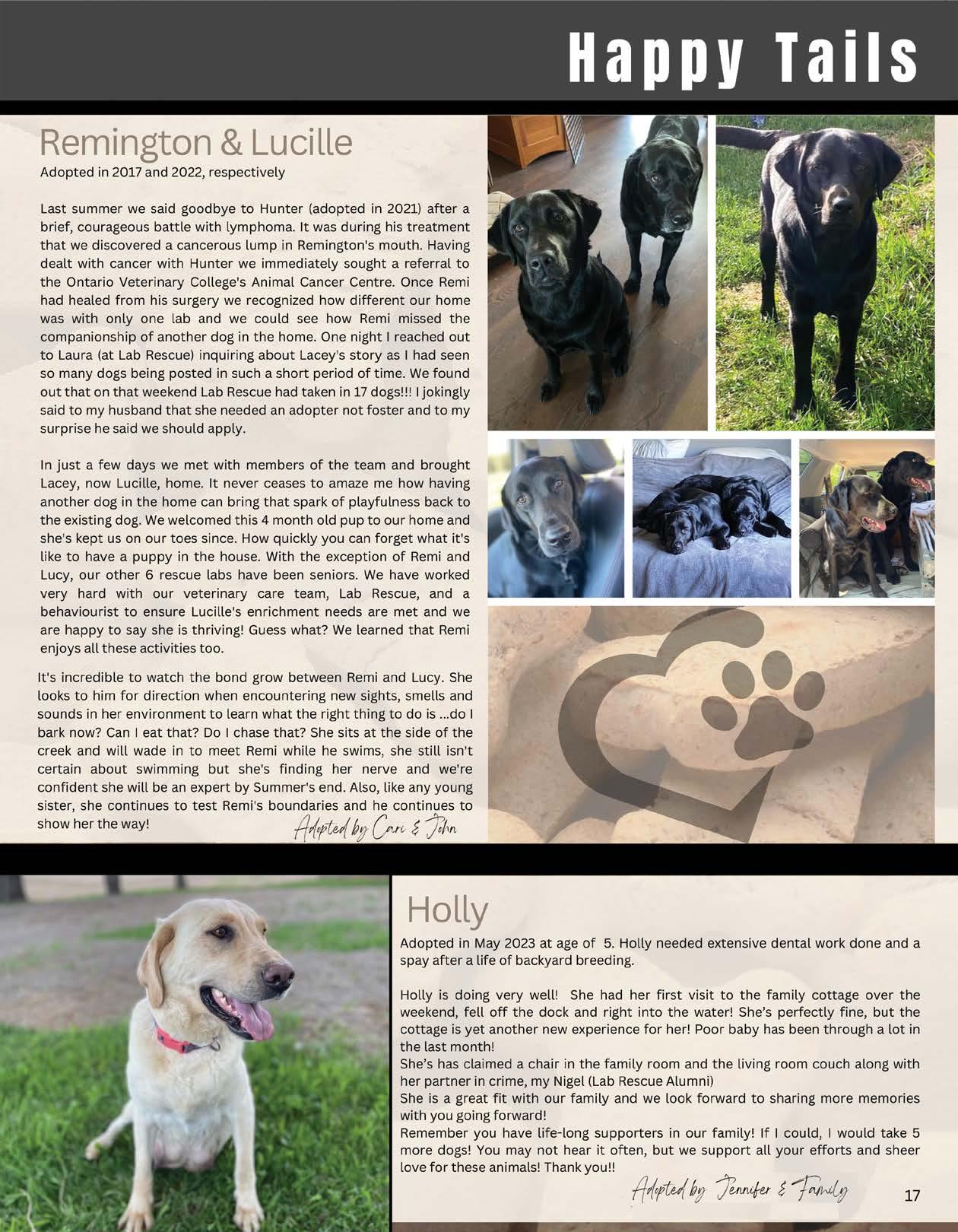 Happy Tails

Remington & Lucille
Adopted in 2017 and 2022, respectively

Last summer we said goodbye to Hunter (adopted in 2021) after a brief, courageous battle with lymphoma. It was during his treatment that we discovered a cancerous lump in Remington's mouth. Having dealt with cancer with Hunter we immediately sought a referral to the Ontario Veterinary College's Animal Cancer Centre. Once Remi had healed from his surgery we recognized how different our home was with only one lab and we could see how Remi missed the companionship of another dog in the home. One night I reached out to Laura (at Lab Rescue) inquiring about Lacey's story as I had seen so many dogs being posted in such a short period of time. We found out that on that weekend Lab Rescue had taken in 17 dogs!!! I jokingly said to my husband that she needed an adopter not foster and to my surprise he said we should apply.

In just a few days we met with members of the team and brought Lacey, now Lucille, home. It never ceases to amaze me how having another dog in the home can bring that spark of playfulness back to the existing dog. We welcomed this 4 month old pup to our home and she's kept us on our toes since. How quickly you can forget what it's like to have a puppy in the house. With the exception of Remi and Lucy, our other 6 rescue labs have been seniors. We have worked very hard with our veterinary care team, Lab Rescue, and a behaviourist to ensure Lucille's enrichment needs are met and we are happy to say she is thriving! Guess what? We learned that Remi enjoys all these activities too.

It's incredible to watch the bond grow between Remi and Lucy. She looks to him for direction when encountering new sights, smells and sounds in her environment to learn what the right thing to do is ...do I bark now? Can I eat that? Do I chase that? She sits at the side of the creek and will wade in to meet Remi while he swims, she still isn't certain about swimming but she's finding her nerve and we're confident she will be an expert by Summer's end. Also, like any young sister, she continues to test Remi's boundaries and he continues to show her the way!

Adopted by Cari & John

Holly

Adopted in May 2023 at age of 5. Holly needed extensive dental work done and a spay after a life of backyard breeding.

Holly is doing very well! She had her first visit to the family cottage over the weekend, fell off the dock and right into the water! She's perfectly fine, but the cottage is yet another new experience for her! Poor baby has been through a lot in the last month!
She's has claimed a chair in the family room and the living room couch along with her partner in crime, my Nigel (Lab Rescue Alumni)
She is a great fit with our family and we look forward to sharing more memories with you going forward!
Remember you have life-long supporters in our family! If I could, I would take 5 more dogs! You may not hear it often, but we support all your efforts and sheer love for these animals! Thank you!!

Adopted by Jennifer & Family

17